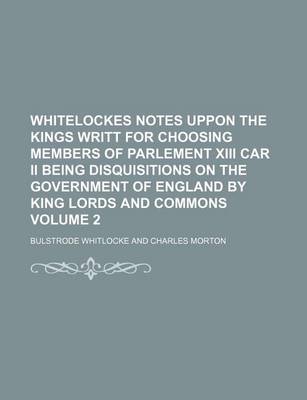 WHITELOCKES NOTES UPPON THE KINGS WRITT FOR CHOOSING MEMBERS OF PARLEMENT XIII CAR II BEING DISQUISITIONS ON THE GOVERNMENT OF ENGLAND BY KING LORDS AND COMMONS VOLUME 2

BULSTRODE WHITLOCKE AND CHARLES MORTON